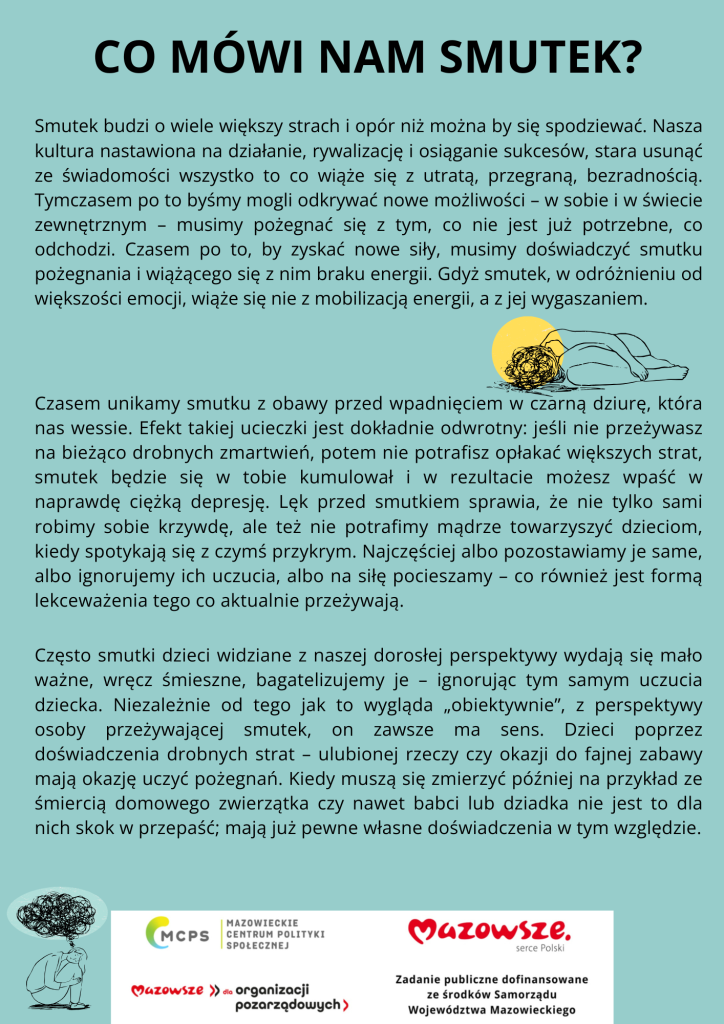 CO MÓWI NAM SMUTEK?

Smutek budzi o wiele większy strach i opór niż można by się spodziewać. Nasza kultura nastawiona na działanie, rywalizację i osiąganie sukcesów, stara usunąć ze świadomości wszystko to co wiąże się z utratą, przegraną, bezradnością. Tymczasem po to byśmy mogli odkrywać nowe możliwości – w sobie i w świecie zewnętrznym – musimy pożegnać się z tym, co nie jest już potrzebne, co odchodzi. Czasem po to, by zyskać nowe siły, musimy doświadczyć smutku pożegnania i wiążącego się z nim braku energii. Gdyż smutek, w odróżnieniu od większości emocji, wiąże się nie z mobilizacją energii, a z jej wygaszaniem.

Czasem unikamy smutku z obawy przed wpadnięciem w czarną dziurę, która nas wessie. Efekt takiej ucieczki jest dokładnie odwrotny: jeśli nie przeżywasz na bieżąco drobnych zmartwień, potem nie potrafisz opłakać większych strat, smutek będzie się w tobie kumulował i w rezultacie możesz wpaść w naprawdę ciężką depresję. Lęk przed smutkiem sprawia, że nie tylko sami robimy sobie krzywdę, ale też nie potrafimy mądrze towarzyszyć dzieciom, kiedy spotykają się z czymś przykrym. Najczęściej albo pozostawiamy je same, albo ignorujemy ich uczucia, albo na siłę pocieszamy – co również jest formą lekceważenia tego co aktualnie przeżywają.

Często smutki dzieci widziane z naszej dorosłej perspektywy wydają się mało ważne, wręcz śmieszne, bagatelizujemy je – ignorując tym samym uczucia dziecka. Niezależnie od tego jak to wygląda „obiektywnie", z perspektywy osoby przeżywającej smutek, on zawsze ma sens. Dzieci poprzez doświadczenia drobnych strat – ulubionej rzeczy czy okazji do fajnej zabawy mają okazję uczyć pożegnań. Kiedy muszą się zmierzyć później na przykład ze śmiercią domowego zwierzątka czy nawet babci lub dziadka nie jest to dla nich skok w przepaść; mają już pewne własne doświadczenia w tym względzie.

MCPS MAZOWIECKIE CENTRUM POLITYKI SPOŁECZNEJ

Mazowsze. serce Polski

Mazowsze dla organizacji pozarządowych

Zadanie publiczne dofinansowane ze środków Samorządu Województwa Mazowieckiego